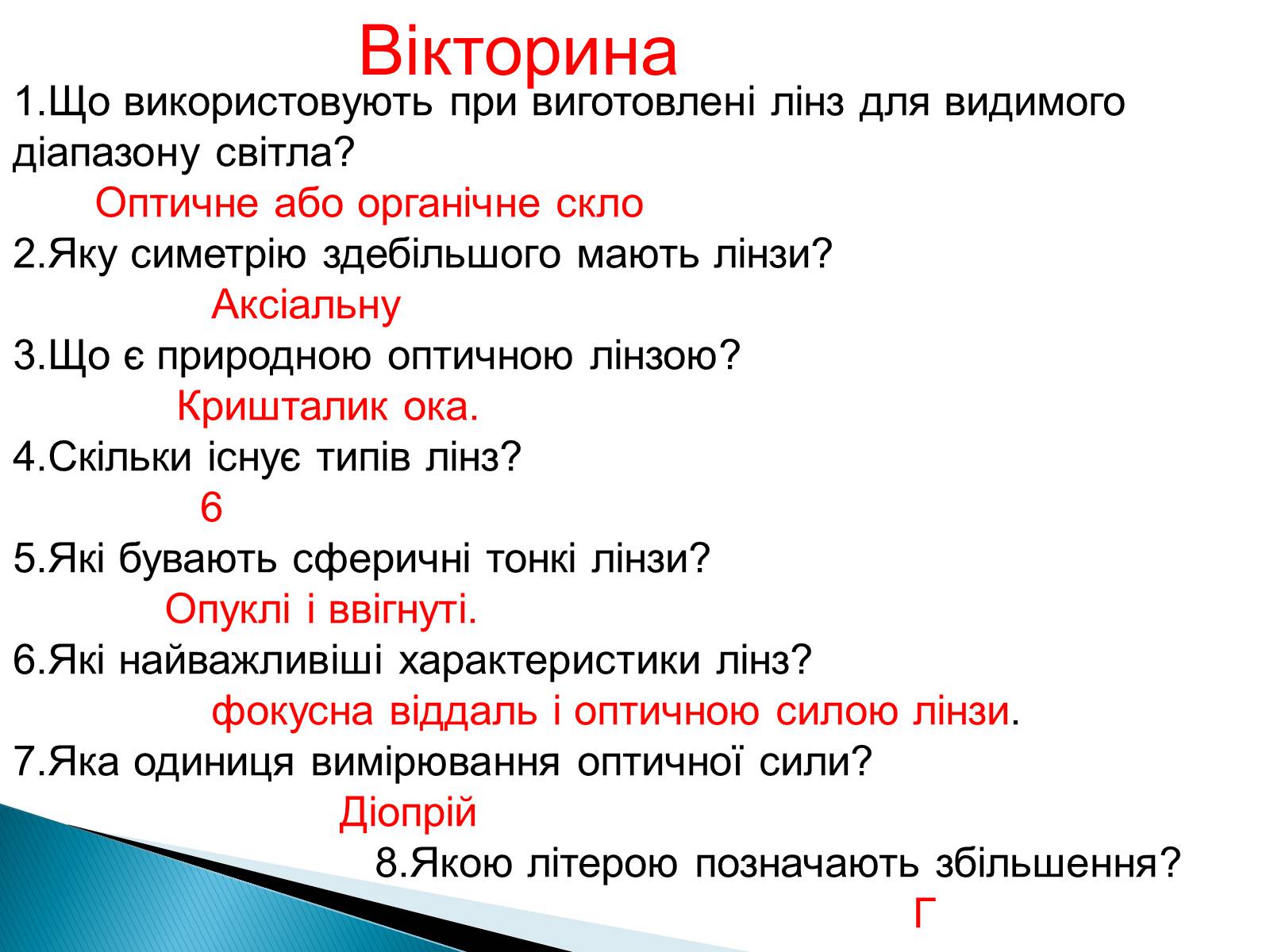 Вікторина

1.Що використовують при виготовлені лінз для видимого діапазону світла?

Оптичне або органічне скло

2.Яку симетрію здебільшого мають лінзи?

Аксіальну

3.Що є природною оптичною лінзою?

Кришталик ока.

4.Скільки існує типів лінз?

6

5.Які бувають сферичні тонкі лінзи?

Опуклі і ввігнуті.

6.Які найважливіші характеристики лінз?

фокусна віддаль і оптичною силою лінзи.

7.Яка одиниця вимірювання оптичної сили?

Діопрій

8.Якою літерою позначають збільшення?

Г